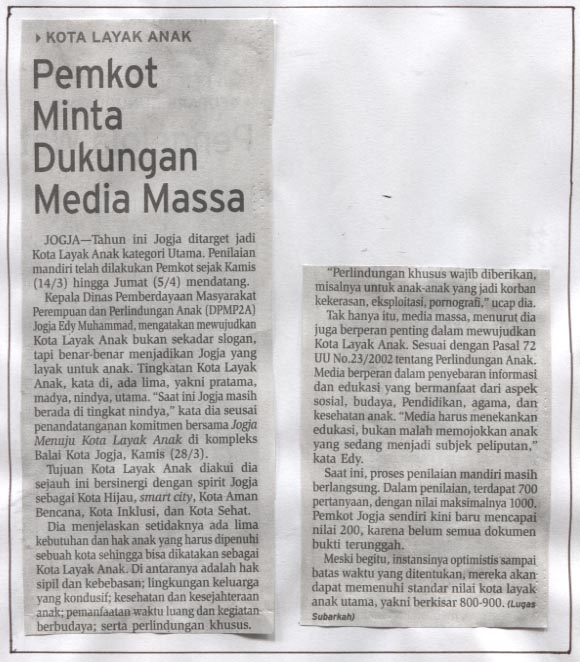 KOTA LAYAK ANAK

Pemkot Minta Dukungan Media Massa

JOGJA—Tahun ini Jogja ditarget jadi Kota Layak Anak kategori Utama. Penilaian mandiri telah dilakukan Pemkot sejak Kamis (14/3) hingga Jumat (5/4) mendatang.

Kepala Dinas Pemberdayaan Masyarakat Perempuan dan Perlindungan Anak (DPMP2A) Jogja Edy Muhammad, mengatakan mewujudkan Kota Layak Anak bukan sekadar slogan, tapi benar-benar menjadikan Jogja yang layak untuk anak. Tingkatan Kota Layak Anak, kata di, ada lima, yakni pratama, madya, nindya, utama. "Saat ini Jogja masih berada di tingkat nindya," kata dia seusai penandatanganan komitmen bersama Jogja Menuju Kota Layak Anak di kompleks Balai Kota Jogja, Kamis (28/3).

Tujuan Kota Layak Anak diakui dia sejauh ini bersinergi dengan spirit Jogja sebagai Kota Hijau, smart city, Kota Aman Bencana, Kota Inklusi, dan Kota Sehat.

Dia menjelaskan setidaknya ada lima kebutuhan dan hak anak yang harus dipenuhi sebuah kota sehingga bisa dikatakan sebagai Kota Layak Anak. Di antaranya adalah hak sipil dan kebebasan; lingkungan keluarga yang kondusif; kesehatan dan kesejahteraan anak; pemanfaatan waktu luang dan kegiatan berbudaya; serta perlindungan khusus.

"Perlindungan khusus wajib diberikan, misalnya untuk anak-anak yang jadi korban kekerasan, eksploitasi, pornografi," ucap dia.

Tak hanya itu, media massa, menurut dia juga berperan penting dalam mewujudkan Kota Layak Anak. Sesuai dengan Pasal 72 UU No.23/2002 tentang Perlindungan Anak. Media berperan dalam penyebaran informasi dan edukasi yang bermanfaat dari aspek sosial, budaya, Pendidikan, agama, dan kesehatan anak. "Media harus menekankan edukasi, bukan malah memojokkan anak yang sedang menjadi subjek peliputan," kata Edy.

Saat ini, proses penilaian mandiri masih berlangsung. Dalam penilaian, terdapat 700 pertanyaan, dengan nilai maksimalnya 1000. Pemkot Jogja sendiri kini baru mencapai nilai 200, karena belum semua dokumen bukti terunggah.

Meski begitu, instansinya optimistis sampai batas waktu yang ditentukan, mereka akan dapat memenuhi standar nilai kota layak anak utama, yakni berkisar 800-900. (Lugas Subarkah)